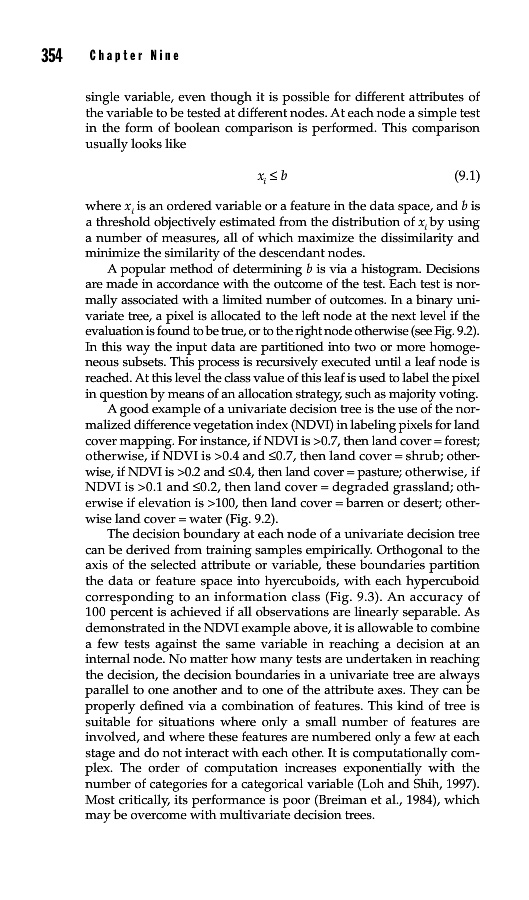 354 Chapter Nine

single variable, even though it is possible for different attributes of the variable to be tested at different nodes. At each node a simple test in the form of boolean comparison is performed. This comparison usually looks like

$x_i \leq b$ (9.1)

where $x_i$ is an ordered variable or a feature in the data space, and $b$ is a threshold objectively estimated from the distribution of $x_i$ by using a number of measures, all of which maximize the dissimilarity and minimize the similarity of the descendant nodes.

A popular method of determining $b$ is via a histogram. Decisions are made in accordance with the outcome of the test. Each test is normally associated with a limited number of outcomes. In a binary univariate tree, a pixel is allocated to the left node at the next level if the evaluation is found to be true, or to the right node otherwise (see Fig. 9.2). In this way the input data are partitioned into two or more homogeneous subsets. This process is recursively executed until a leaf node is reached. At this level the class value of this leaf is used to label the pixel in question by means of an allocation strategy, such as majority voting.

A good example of a univariate decision tree is the use of the normalized difference vegetation index (NDVI) in labeling pixels for land cover mapping. For instance, if NDVI is >0.7, then land cover = forest; otherwise, if NDVI is >0.4 and ≤0.7, then land cover = shrub; otherwise, if NDVI is >0.2 and ≤0.4, then land cover = pasture; otherwise, if NDVI is >0.1 and ≤0.2, then land cover = degraded grassland; otherwise if elevation is >100, then land cover = barren or desert; otherwise land cover = water (Fig. 9.2).

The decision boundary at each node of a univariate decision tree can be derived from training samples empirically. Orthogonal to the axis of the selected attribute or variable, these boundaries partition the data or feature space into hyercuboids, with each hypercuboid corresponding to an information class (Fig. 9.3). An accuracy of 100 percent is achieved if all observations are linearly separable. As demonstrated in the NDVI example above, it is allowable to combine a few tests against the same variable in reaching a decision at an internal node. No matter how many tests are undertaken in reaching the decision, the decision boundaries in a univariate tree are always parallel to one another and to one of the attribute axes. They can be properly defined via a combination of features. This kind of tree is suitable for situations where only a small number of features are involved, and where these features are numbered only a few at each stage and do not interact with each other. It is computationally complex. The order of computation increases exponentially with the number of categories for a categorical variable (Loh and Shih, 1997). Most critically, its performance is poor (Breiman et al., 1984), which may be overcome with multivariate decision trees.